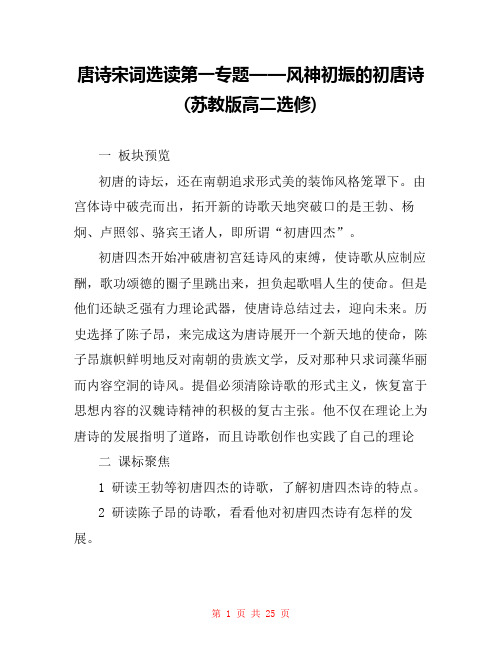 唐诗宋词选读第一专题——风神初振的初唐诗（苏教版高二选修）

一 板块预览

初唐的诗坛，还在南朝追求形式美的装饰风格笼罩下。由宫体诗中破壳而出，拓开新的诗歌天地突破口的是王勃、杨炯、卢照邻、骆宾王诸人，即所谓“初唐四杰”。

初唐四杰开始冲破唐初宫廷诗风的束缚，使诗歌从应制应酬，歌功颂德的圈子里跳出来，担负起歌唱人生的使命。但是他们还缺乏强有力理论武器，使唐诗总结过去，迎向未来。历史选择了陈子昂，来完成这为唐诗展开一个新天地的使命，陈子昂旗帜鲜明地反对南朝的贵族文学，反对那种只求词藻华丽而内容空洞的诗风。提倡必须清除诗歌的形式主义，恢复富于思想内容的汉魏诗精神的积极的复古主张。他不仅在理论上为唐诗的发展指明了道路，而且诗歌创作也实践了自己的理论

二 课标聚焦

1 研读王勃等初唐四杰的诗歌，了解初唐四杰诗的特点。

2 研读陈子昂的诗歌，看看他对初唐四杰诗有怎样的发展。

第 1 页 共 25 页